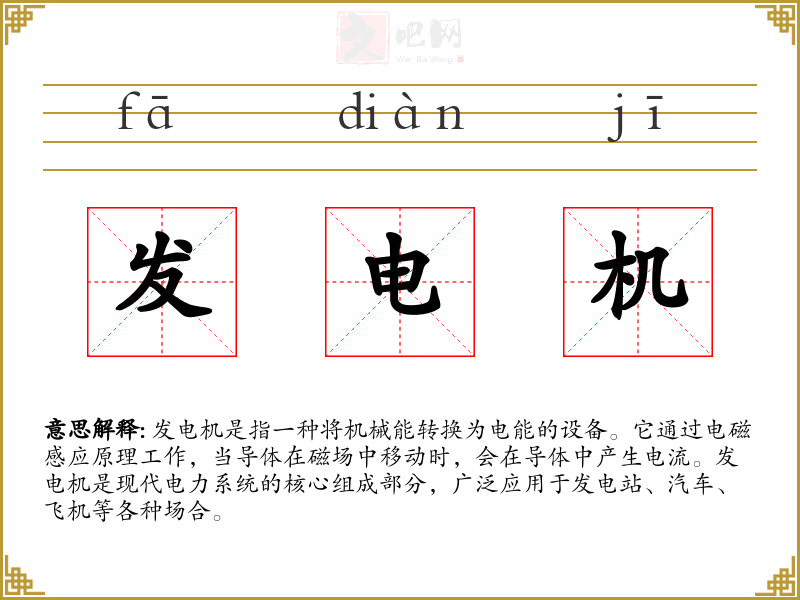 fā diàn jī

发 电 机

意思解释: 发电机是指一种将机械能转换为电能的设备。它通过电磁感应原理工作，当导体在磁场中移动时，会在导体中产生电流。发电机是现代电力系统的核心组成部分，广泛应用于发电站、汽车、飞机等各种场合。

文吧网
Wen Ba Wang